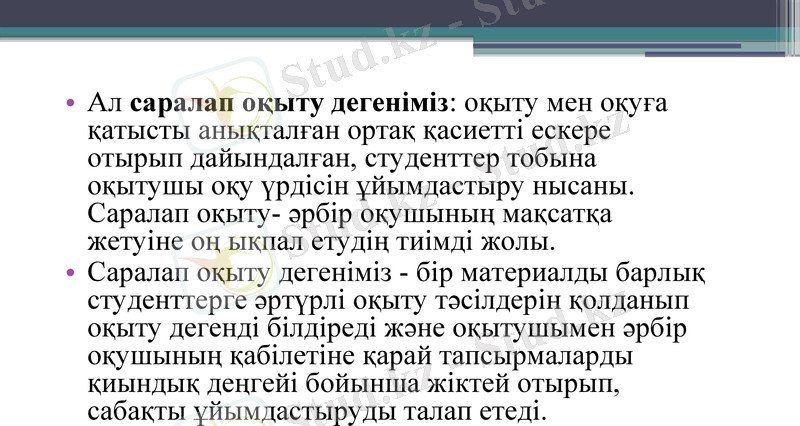 • Ал саралап оқыту дегеніміз: оқыту мен оқуға қатысты анықталған ортақ қасиетті ескере отырып дайындалған, студенттер тобына оқытушы оқу үрдісін ұйымдастыру нысаны. Саралап оқыту- әрбір оқушының мақсатқа жетуіне оң ықпал етудің тиімді жолы.
• Саралап оқыту дегеніміз - бір материалды барлық студенттерге әртүрлі оқыту тәсілдерін қолданып оқыту дегенді білдіреді және оқытушымен әрбір оқушының қабілетіне қарай тапсырмаларды қиындық деңгейі бойынша жіктей отырып, сабақты ұйымдастыруды талап етеді.

Stud.kz - Stud.kz